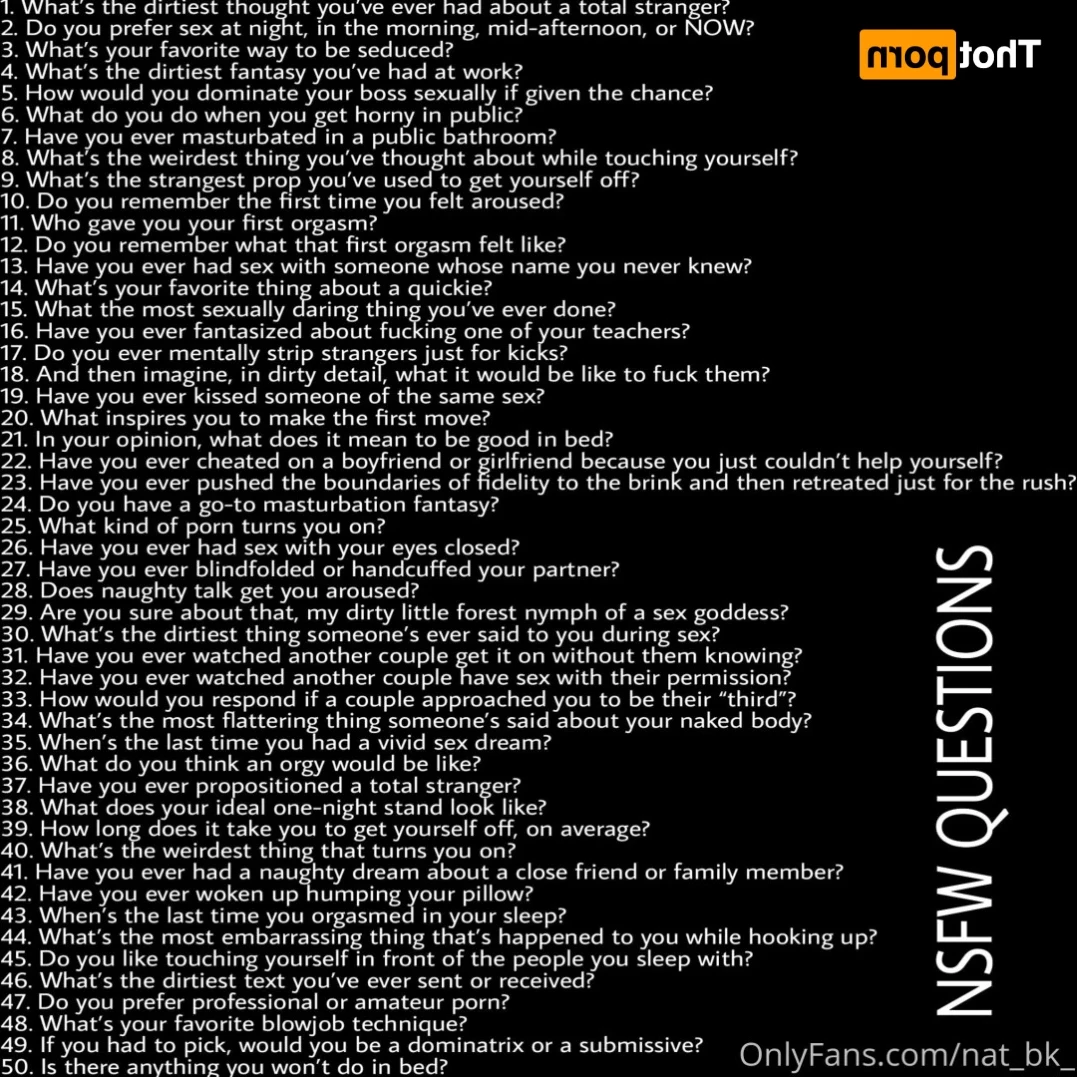 1. What's the dirtiest thought you've ever had about a total stranger?
2. Do you prefer sex at night, in the morning, mid-afternoon, or NOW?
3. What's your favorite way to be seduced?
4. What's the dirtiest fantasy you've had at work?
5. How would you dominate your boss sexually if given the chance?
6. What do you do when you get horny in public?
7. Have you ever masturbated in a public bathroom?
8. What's the weirdest thing you've thought about while touching yourself?
9. What's the strangest prop you've used to get yourself off?
10. Do you remember the first time you felt aroused?
11. Who gave you your first orgasm?
12. Do you remember what that first orgasm felt like?
13. Have you ever had sex with someone whose name you never knew?
14. What's your favorite thing about a quickie?
15. What the most sexually daring thing you've ever done?
16. Have you ever fantasized about fucking one of your teachers?
17. Do you ever mentally strip strangers just for kicks?
18. And then imagine, in dirty detail, what it would be like to fuck them?
19. Have you ever kissed someone of the same sex?
20. What inspires you to make the first move?
21. In your opinion, what does it mean to be good in bed?
22. Have you ever cheated on a boyfriend or girlfriend because you just couldn't help yourself?
23. Have you ever pushed the boundaries of fidelity to the brink and then retreated just for the rush?
24. Do you have a go-to masturbation fantasy?
25. What kind of porn turns you on?
26. Have you ever had sex with your eyes closed?
27. Have you ever blindfolded or handcuffed your partner?
28. Does naughty talk get you aroused?
29. Are you sure about that, my dirty little forest nymph of a sex goddess?
30. What's the dirtiest thing someone's ever said to you during sex?
31. Have you ever watched another couple get it on without them knowing?
32. Have you ever watched another couple have sex with their permission?
33. How would you respond if a couple approached you to be their "third"?
34. What's the most flattering thing someone's said about your naked body?
35. When's the last time you had a vivid sex dream?
36. What do you think an orgy would be like?
37. Have you ever propositioned a total stranger?
38. What does your ideal one-night stand look like?
39. How long does it take you to get yourself off, on average?
40. What's the weirdest thing that turns you on?
41. Have you ever had a naughty dream about a close friend or family member?
42. Have you ever woken up humping your pillow?
43. When's the last time you orgasmed in your sleep?
44. What's the most embarrassing thing that's happened to you while hooking up?
45. Do you like touching yourself in front of the people you sleep with?
46. What's the dirtiest text you've ever sent or received?
47. Do you prefer professional or amateur porn?
48. What's your favorite blowjob technique?
49. If you had to pick, would you be a dominatrix or a submissive?
50. Is there anything you won't do in bed?

Thot porn

NSFW QUESTIONS

OnlyFans.com/nat_bk_